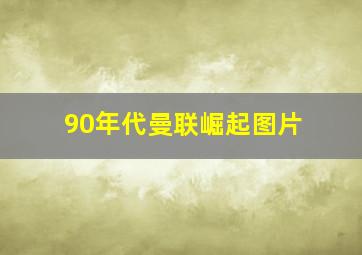 90年代曼联崛起图片